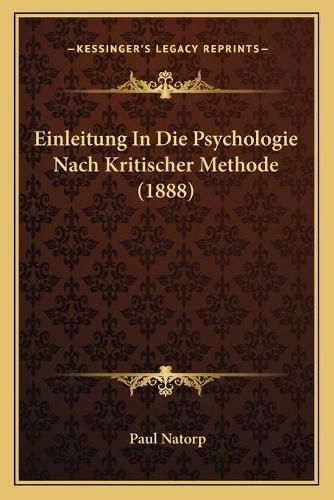 —KESSINGER'S LEGACY REPRINTS—

Einleitung In Die Psychologie Nach Kritischer Methode (1888)

Paul Natorp